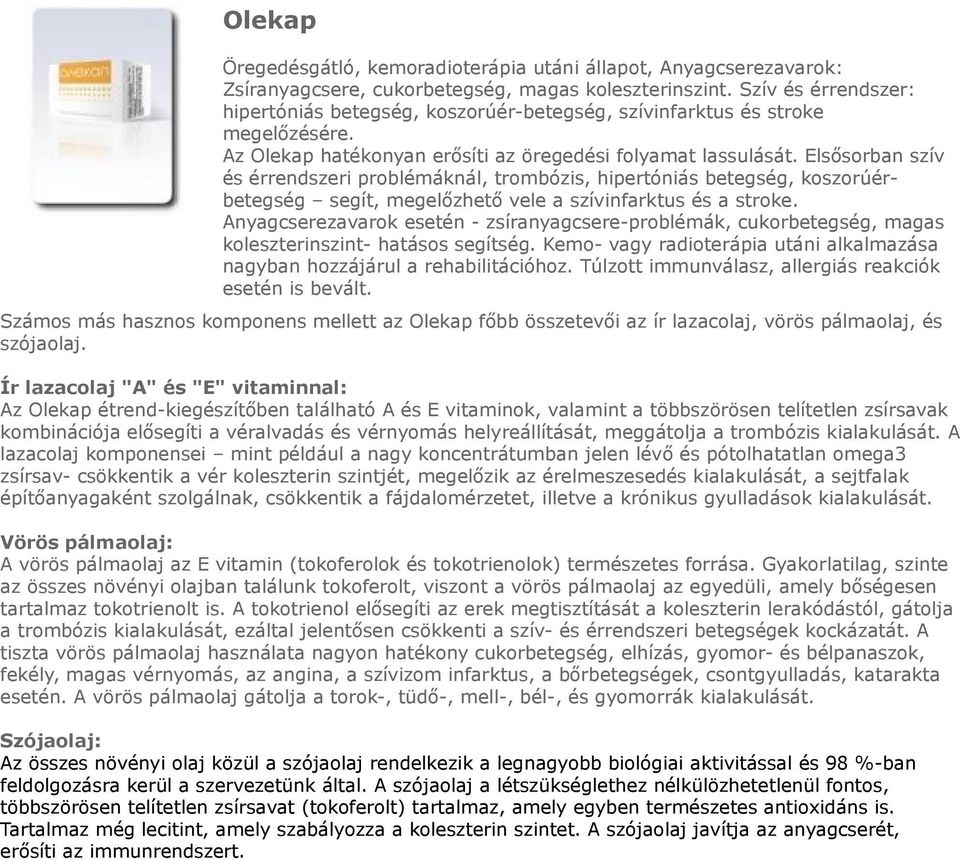 olekap

Olekap

Öregedésgátló, kemoradioterápia utáni állapot, Anyagcserezavarok: Zsíranyagcsere, cukorbetegség, magas koleszterinszint. Szív és érrendszer: hipertóniás betegség, koszorúér-betegség, szívinfarktus és stroke megelőzésére.
Az Olekap hatékonyan erősíti az öregedési folyamat lassulását. Elsősorban szív és érrendszeri problémáknál, trombózis, hipertóniás betegség, koszorúér-betegség – segít, megelőzhető vele a szívinfarktus és a stroke. Anyagcserezavarok esetén - zsíranyagcsere-problémák, cukorbetegség, magas koleszterinszint- hatásos segítség. Kemo- vagy radioterápia utáni alkalmazása nagyban hozzájárul a rehabilitációhoz. Túlzott immunválasz, allergiás reakciók esetén is bevált.

Számos más hasznos komponens mellett az Olekap főbb összetevői az ír lazacolaj, vörös pálmaolaj, és szójaolaj.

Ír lazacolaj "A" és "E" vitaminnal:
Az Olekap étrend-kiegészítőben található A és E vitaminok, valamint a többszörösen telítetlen zsírsavak kombinációja elősegíti a véralvadás és vérnyomás helyreállítását, meggátolja a trombózis kialakulását. A lazacolaj komponensei – mint például a nagy koncentrátumban jelen lévő és pótolhatatlan omega3 zsírsav- csökkentik a vér koleszterin szintjét, megelőzik az érelmeszesedés kialakulását, a sejtfalak építőanyagaként szolgálnak, csökkentik a fájdalomérzetet, illetve a krónikus gyulladások kialakulását.

Vörös pálmaolaj:
A vörös pálmaolaj az E vitamin (tokoferolok és tokotrienolok) természetes forrása. Gyakorlatilag, szinte az összes növényi olajban találunk tokoferolt, viszont a vörös pálmaolaj az egyedüli, amely bőségesen tartalmaz tokotrienolt is. A tokotrienol elősegíti az erek megtisztítását a koleszterin lerakódástól, gátolja a trombózis kialakulását, ezáltal jelentősen csökkenti a szív- és érrendszeri betegségek kockázatát. A tiszta vörös pálmaolaj használata nagyon hatékony cukorbetegség, elhízás, gyomor- és bélpanaszok, fekély, magas vérnyomás, az angina, a szívizom infarktus, a bőrbetegségek, csontgyulladás, katarakta esetén. A vörös pálmaolaj gátolja a torok-, tüdő-, mell-, bél-, és gyomorrák kialakulását.

Szójaolaj:
Az összes növényi olaj közül a szójaolaj rendelkezik a legnagyobb biológiai aktivitással és 98 %-ban feldolgozásra kerül a szervezetünk által. A szójaolaj a létszükséglethez nélkülözhetetlenül fontos, többszörösen telítetlen zsírsavat (tokoferolt) tartalmaz, amely egyben természetes antioxidáns is. Tartalmaz még lecitint, amely szabályozza a koleszterin szintet. A szójaolaj javítja az anyagcserét, erősíti az immunrendszert.